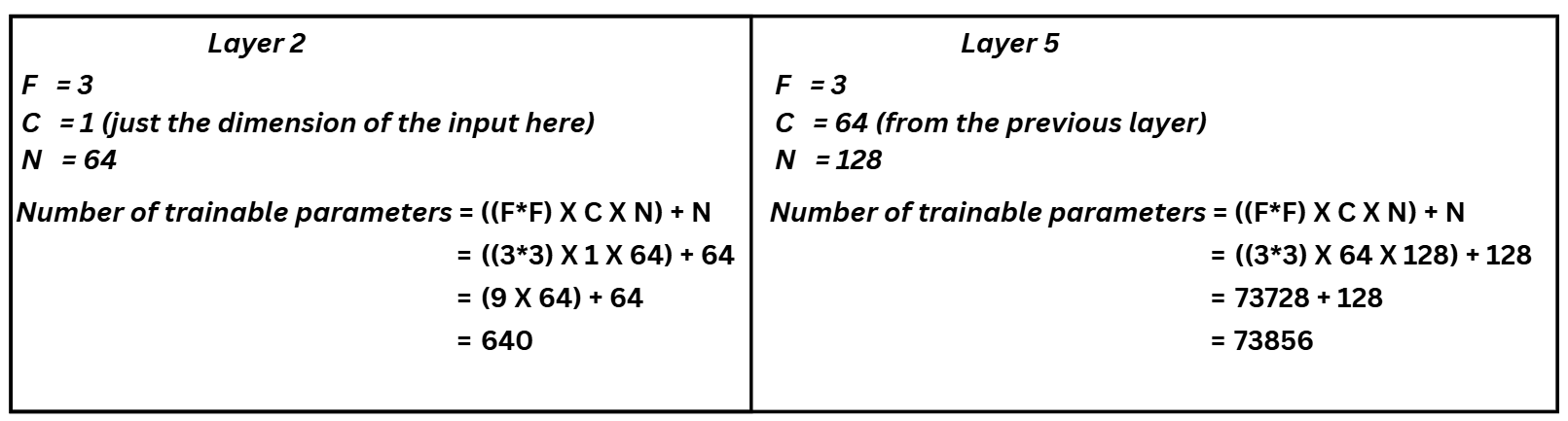 Layer 2

F = 3
C = 1 (just the dimension of the input here)
N = 64

Number of trainable parameters = ((F*F) X C X N) + N
= ((3*3) X 1 X 64) + 64
= (9 X 64) + 64
= 640

Layer 5

F = 3
C = 64 (from the previous layer)
N = 128

Number of trainable parameters = ((F*F) X C X N) + N
= ((3*3) X 64 X 128) + 128
= 73728 + 128
= 73856